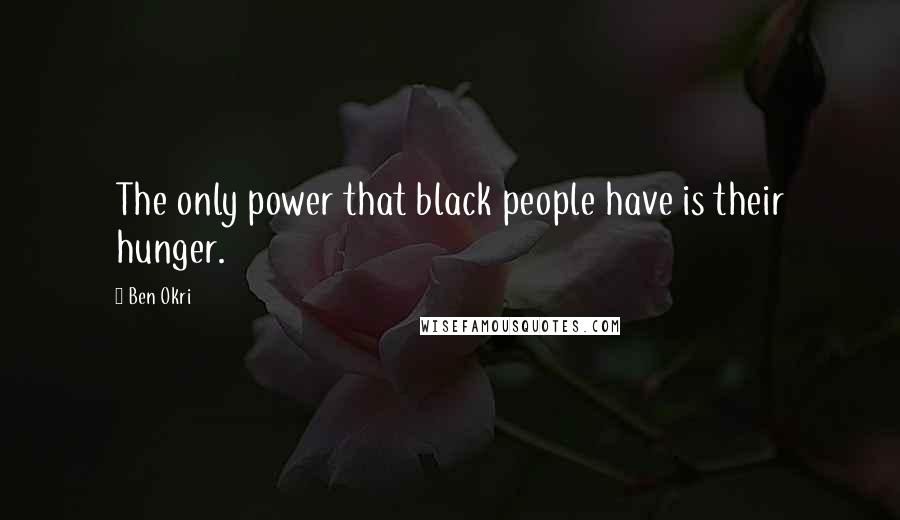 The only power that black people have is their hunger.

Ben Okri

WISEFAMOUSQUOTES.COM